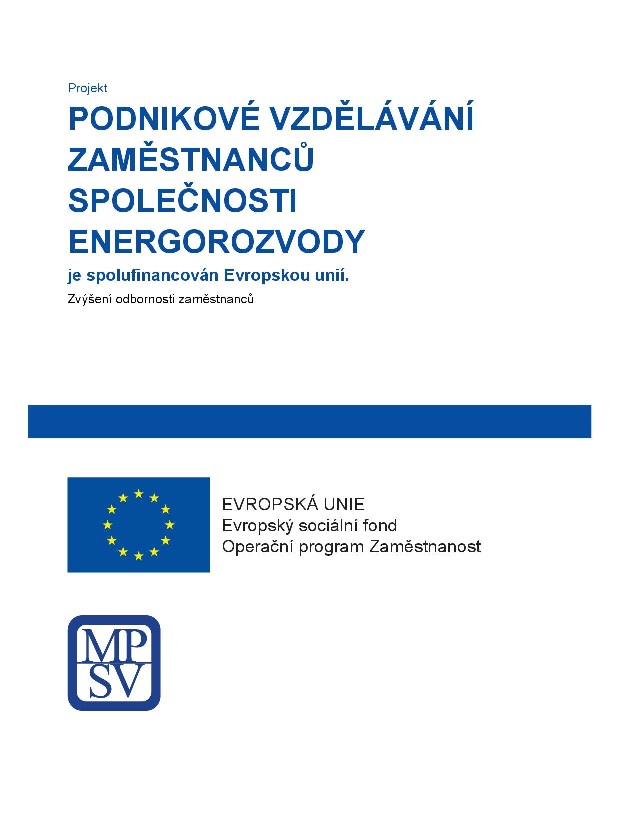 Projekt

PODNIKOVÉ VZDĚLÁVÁNÍ ZAMĚSTNANCŮ SPOLEČNOSTI ENERGOROZVODY

je spolufinancován Evropskou unií.

Zvýšení odbornosti zaměstnanců

EVROPSKÁ UNIE
Evropský sociální fond
Operační program Zaměstnanost

MP
SV